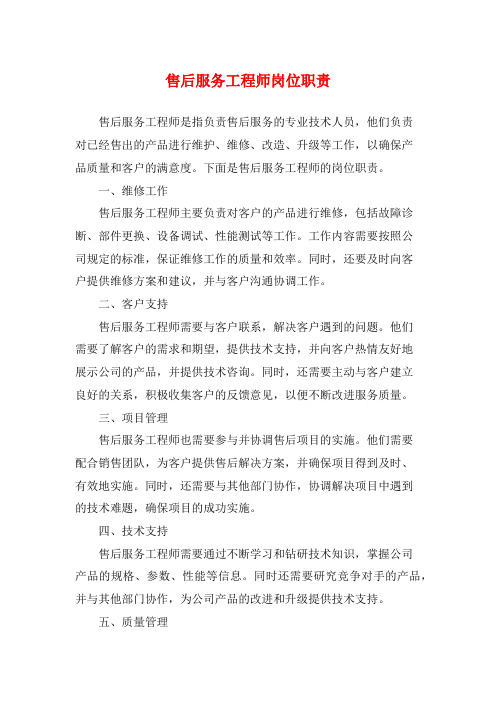 售后服务工程师岗位职责

售后服务工程师是指负责售后服务的专业技术人员，他们负责对已经售出的产品进行维护、维修、改造、升级等工作，以确保产品质量和客户的满意度。下面是售后服务工程师的岗位职责。

一、维修工作

售后服务工程师主要负责对客户的产品进行维修，包括故障诊断、部件更换、设备调试、性能测试等工作。工作内容需要按照公司规定的标准，保证维修工作的质量和效率。同时，还要及时向客户提供维修方案和建议，并与客户沟通协调工作。

二、客户支持

售后服务工程师需要与客户联系，解决客户遇到的问题。他们需要了解客户的需求和期望，提供技术支持，并向客户热情友好地展示公司的产品，并提供技术咨询。同时，还需要主动与客户建立良好的关系，积极收集客户的反馈意见，以便不断改进服务质量。

三、项目管理

售后服务工程师也需要参与并协调售后项目的实施。他们需要配合销售团队，为客户提供售后解决方案，并确保项目得到及时、有效地实施。同时，还需要与其他部门协作，协调解决项目中遇到的技术难题，确保项目的成功实施。

四、技术支持

售后服务工程师需要通过不断学习和钻研技术知识，掌握公司产品的规格、参数、性能等信息。同时还需要研究竞争对手的产品，并与其他部门协作，为公司产品的改进和升级提供技术支持。

五、质量管理